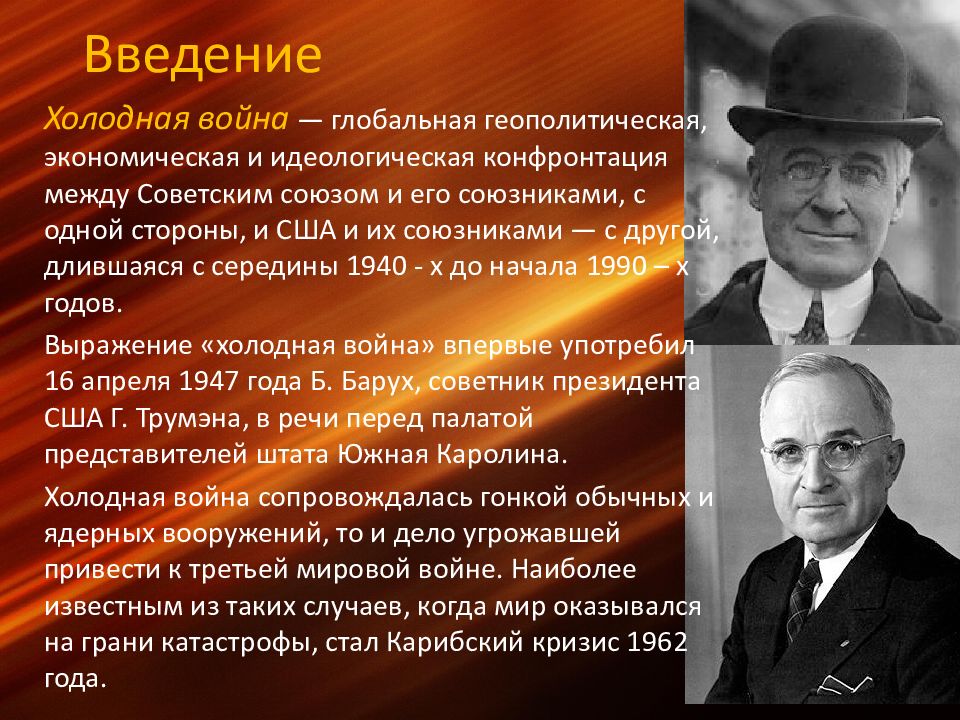 Введение

Холодная война — глобальная геополитическая, экономическая и идеологическая конфронтация между Советским союзом и его союзниками, с одной стороны, и США и их союзниками — с другой, длившаяся с середины 1940 - х до начала 1990 – х годов.

Выражение «холодная война» впервые употребил 16 апреля 1947 года Б. Барух, советник президента США Г. Трумэна, в речи перед палатой представителей штата Южная Каролина.

Холодная война сопровождалась гонкой обычных и ядерных вооружений, то и дело угрожавшей привести к третьей мировой войне. Наиболее известным из таких случаев, когда мир оказывался на грани катастрофы, стал Карибский кризис 1962 года.